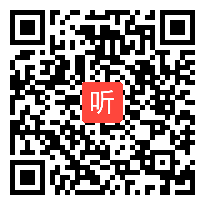 听